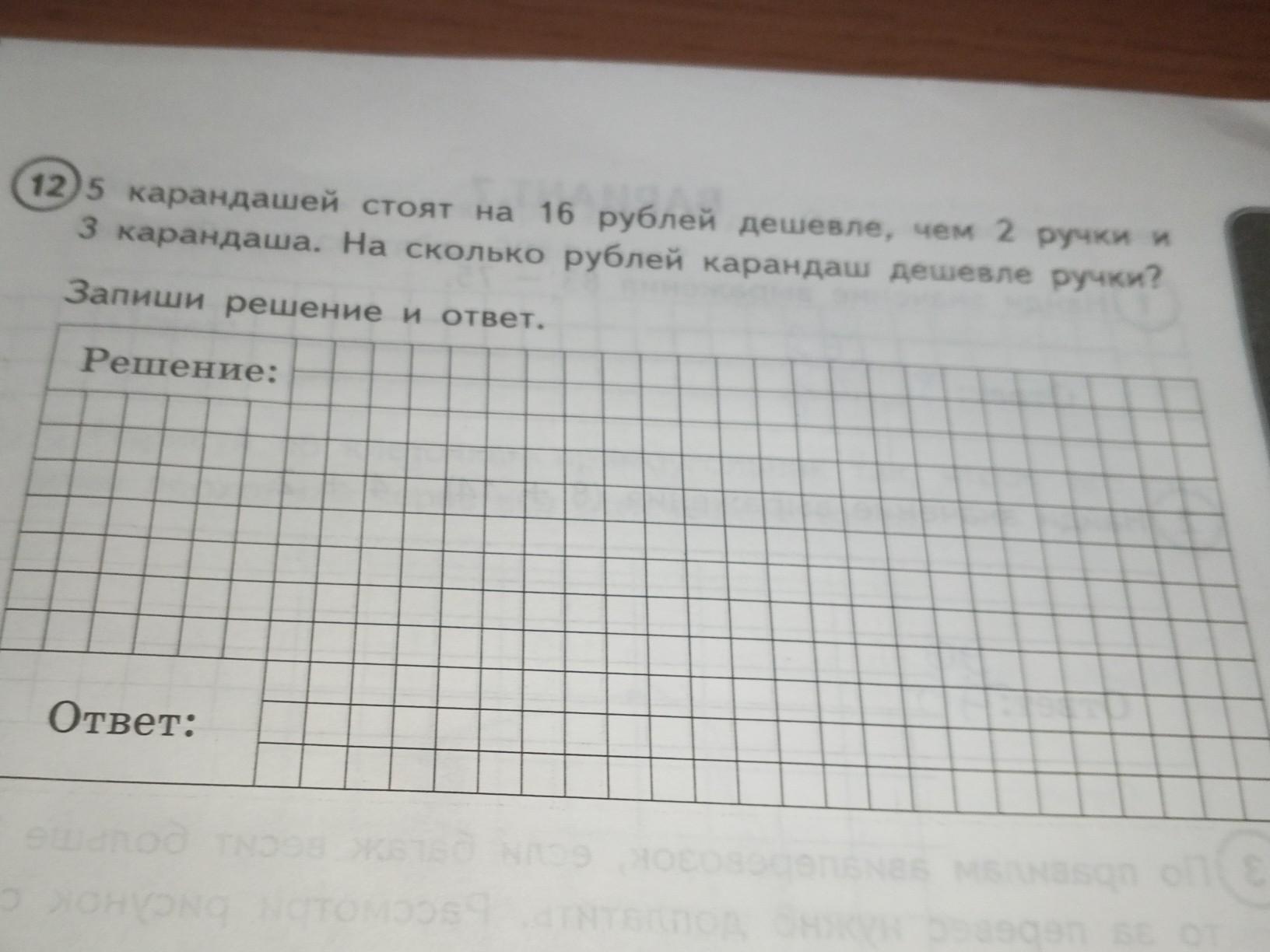 12 5 карандашей стоят на 16 рублей дешевле, чем 2 ручки и 3 карандаша. На сколько рублей карандаш дешевле ручки?

Запиши решение и ответ.

Решение:

Ответ: